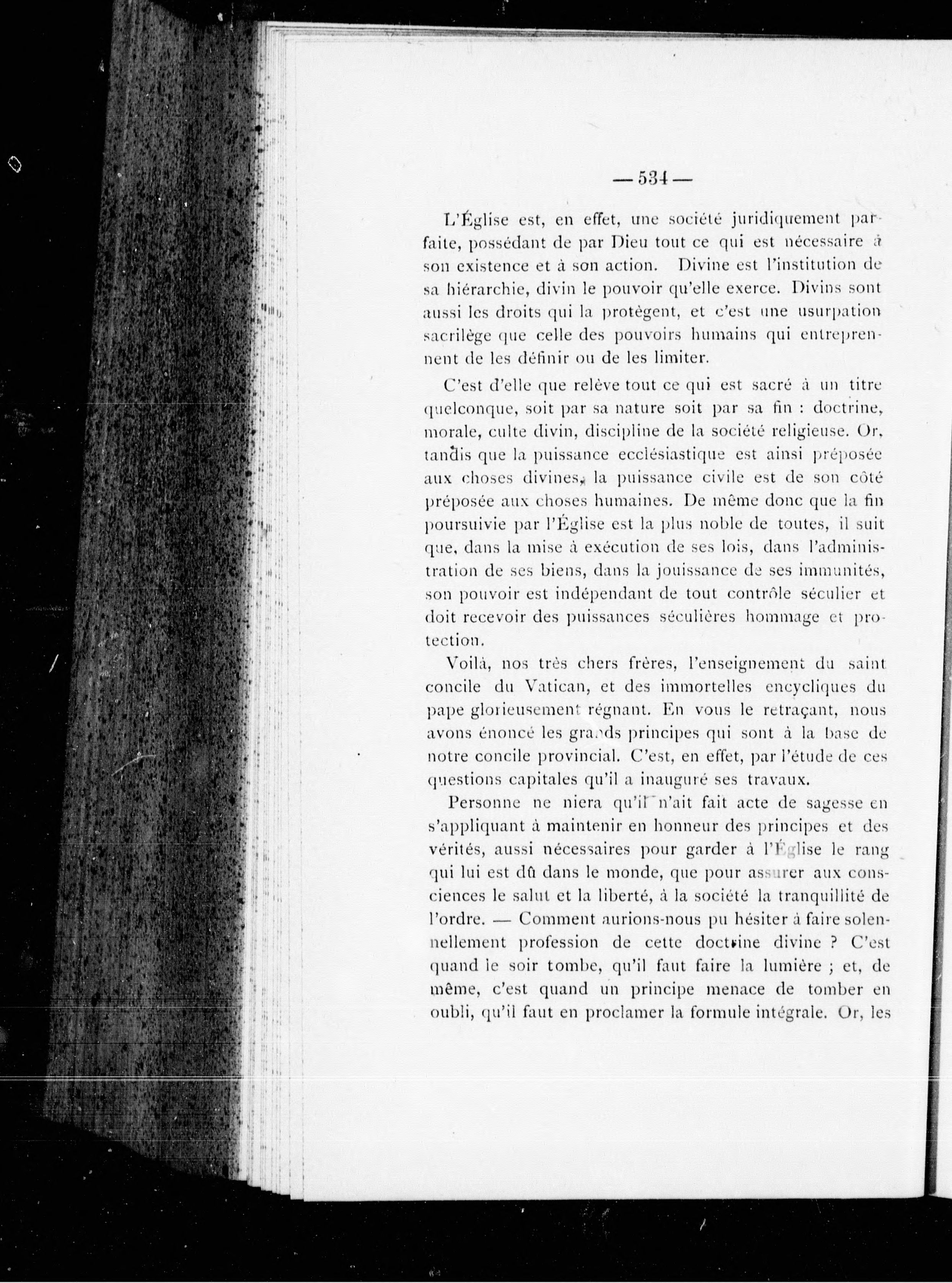 — 534 —

L'Église est, en effet, une société juridiquement parfaite, possédant de par Dieu tout ce qui est nécessaire à son existence et à son action. Divine est l'institution de sa hiérarchie, divin le pouvoir qu'elle exerce. Divins sont aussi les droits qui la protègent, et c'est une usurpation sacrilège que celle des pouvoirs humains qui entreprennent de les définir ou de les limiter.

C'est d'elle que relève tout ce qui est sacré à un titre quelconque, soit par sa nature soit par sa fin : doctrine, morale, culte divin, discipline de la société religieuse. Or, tandis que la puissance ecclésiastique est ainsi préposée aux choses divines, la puissance civile est de son côté préposée aux choses humaines. De même donc que la fin poursuivie par l'Église est la plus noble de toutes, il suit que, dans la mise à exécution de ses lois, dans l'administration de ses biens, dans la jouissance de ses immunités, son pouvoir est indépendant de tout contrôle séculier et doit recevoir des puissances séculières hommage et protection.

Voilà, nos très chers frères, l'enseignement du saint concile du Vatican, et des immortelles encycliques du pape glorieusement régnant. En vous le retraçant, nous avons énoncé les grands principes qui sont à la base de notre concile provincial. C'est, en effet, par l'étude de ces questions capitales qu'il a inauguré ses travaux.

Personne ne niera qu'il n'ait fait acte de sagesse en s'appliquant à maintenir en honneur des principes et des vérités, aussi nécessaires pour garder à l'Église le rang qui lui est dû dans le monde, que pour assurer aux consciences le salut et la liberté, à la société la tranquillité de l'ordre. — Comment aurions-nous pu hésiter à faire solennellement profession de cette doctrine divine ? C'est quand le soir tombe, qu'il faut faire la lumière ; et, de même, c'est quand un principe menace de tomber en oubli, qu'il faut en proclamer la formule intégrale. Or, les